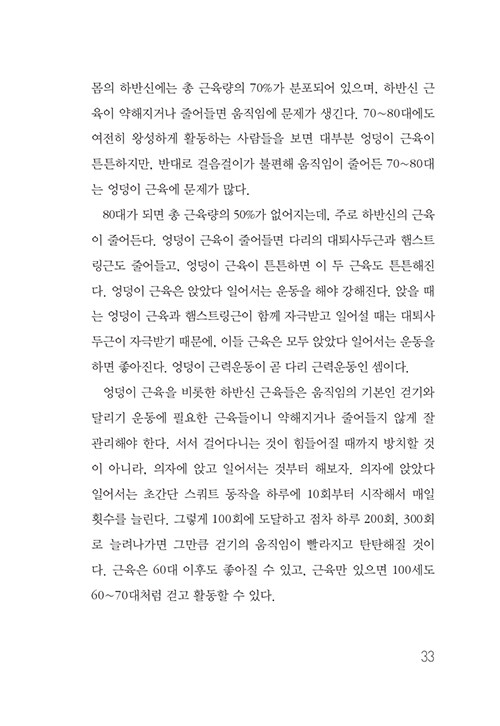 몸의 하반신에는 총 근육량의 70%가 분포되어 있으며, 하반신 근육이 약해지거나 줄어들면 움직임에 문제가 생긴다. 70~80대에도 여전히 왕성하게 활동하는 사람들을 보면 대부분 엉덩이 근육이 튼튼하지만, 반대로 걸음걸이가 불편해 움직임이 줄어든 70~80대는 엉덩이 근육에 문제가 많다.

80대가 되면 총 근육량의 50%가 없어지는데, 주로 하반신의 근육이 줄어든다. 엉덩이 근육이 줄어들면 다리의 대퇴사두근과 햄스트링근도 줄어들고, 엉덩이 근육이 튼튼하면 이 두 근육도 튼튼해진다. 엉덩이 근육은 앉았다 일어서는 운동을 해야 강해진다. 앉을 때는 엉덩이 근육과 햄스트링근이 함께 자극받고 일어설 때는 대퇴사두근이 자극받기 때문에, 이들 근육은 모두 앉았다 일어서는 운동을 하면 좋아진다. 엉덩이 근력운동이 곧 다리 근력운동인 셈이다.

엉덩이 근육을 비롯한 하반신 근육들은 움직임의 기본인 걷기와 달리기 운동에 필요한 근육들이니 약해지거나 줄어들지 않게 잘 관리해야 한다. 서서 걸어다니는 것이 힘들어질 때까지 방치할 것이 아니라, 의자에 앉고 일어서는 것부터 해보자. 의자에 앉았다 일어서는 초간단 스쿼트 동작을 하루에 10회부터 시작해서 매일 횟수를 늘린다. 그렇게 100회에 도달하고 점차 하루 200회, 300회로 늘려나가면 그만큼 걷기의 움직임이 빨라지고 탄탄해질 것이다. 근육은 60대 이후도 좋아질 수 있고, 근육만 있으면 100세도 60~70대처럼 걷고 활동할 수 있다.

33